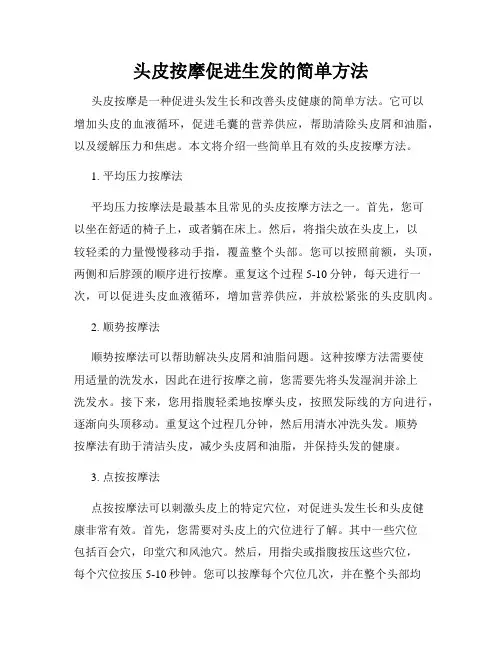 头皮按摩促进生发的简单方法

头皮按摩是一种促进头发生长和改善头皮健康的简单方法。它可以增加头皮的血液循环，促进毛囊的营养供应，帮助清除头皮屑和油脂，以及缓解压力和焦虑。本文将介绍一些简单且有效的头皮按摩方法。

1. 平均压力按摩法

平均压力按摩法是最基本且常见的头皮按摩方法之一。首先，您可以坐在舒适的椅子上，或者躺在床上。然后，将指尖放在头皮上，以较轻柔的力量慢慢移动手指，覆盖整个头部。您可以按照前额，头顶，两侧和后脖颈的顺序进行按摩。重复这个过程 5-10 分钟，每天进行一次，可以促进头皮血液循环，增加营养供应，并放松紧张的头皮肌肉。

2. 顺势按摩法

顺势按摩法可以帮助解决头皮屑和油脂问题。这种按摩方法需要使用适量的洗发水，因此在进行按摩之前，您需要先将头发湿润并涂上洗发水。接下来，您用指腹轻柔地按摩头皮，按照发际线的方向进行，逐渐向头顶移动。重复这个过程几分钟，然后用清水冲洗头发。顺势按摩法有助于清洁头皮，减少头皮屑和油脂，并保持头发的健康。

3. 点按按摩法

点按按摩法可以刺激头皮上的特定穴位，对促进头发生长和头皮健康非常有效。首先，您需要对头皮上的穴位进行了解。其中一些穴位包括百会穴，印堂穴和风池穴。然后，用指尖或指腹按压这些穴位，每个穴位按压 5-10 秒钟。您可以按摩每个穴位几次，并在整个头部均